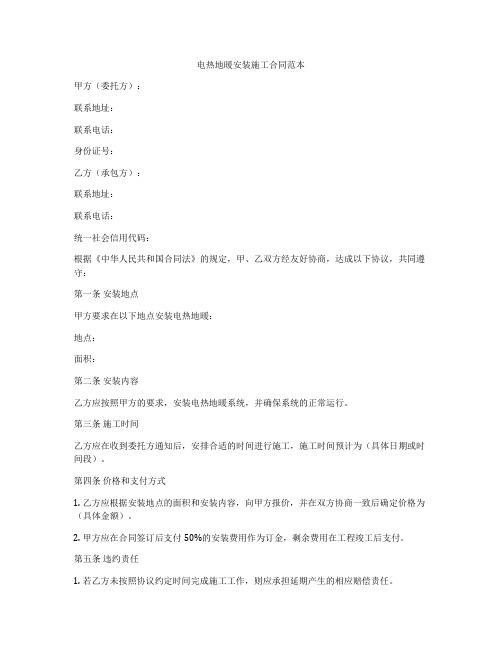 电热地暖安装施工合同范本

甲方（委托方）：

联系地址：

联系电话：

身份证号：

乙方（承包方）：

联系地址：

联系电话：

统一社会信用代码：

根据《中华人民共和国合同法》的规定，甲、乙双方经友好协商，达成以下协议，共同遵守：

第一条 安装地点

甲方要求在以下地点安装电热地暖：

地点：

面积：

第二条 安装内容

乙方应按照甲方的要求，安装电热地暖系统，并确保系统的正常运行。

第三条 施工时间

乙方应在收到委托方通知后，安排合适的时间进行施工，施工时间预计为（具体日期或时间段）。

第四条 价格和支付方式

1. 乙方应根据安装地点的面积和安装内容，向甲方报价，并在双方协商一致后确定价格为（具体金额）。

2. 甲方应在合同签订后支付 50%的安装费用作为订金，剩余费用在工程竣工后支付。

第五条 违约责任

1. 若乙方未按照协议约定时间完成施工工作，则应承担延期产生的相应赔偿责任。